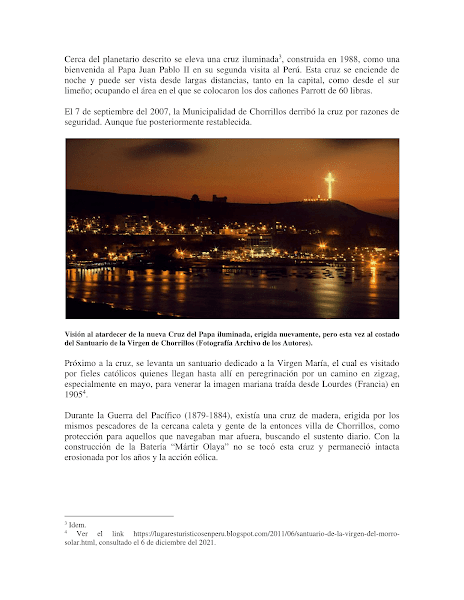 Cerca del planetario descrito se eleva una cruz iluminada$^3$, construida en 1988, como una bienvenida al Papa Juan Pablo II en su segunda visita al Perú. Esta cruz se enciende de noche y puede ser vista desde largas distancias, tanto en la capital, como desde el sur limeño; ocupando el área en el que se colocaron los dos cañones Parrott de 60 libras.

El 7 de septiembre del 2007, la Municipalidad de Chorrillos derribó la cruz por razones de seguridad. Aunque fue posteriormente restablecida.

Visión al atardecer de la nueva Cruz del Papa iluminada, erigida nuevamente, pero esta vez al costado del Santuario de la Virgen de Chorrillos (Fotografía Archivo de los Autores).

Próximo a la cruz, se levanta un santuario dedicado a la Virgen María, el cual es visitado por fieles católicos quienes llegan hasta allí en peregrinación por un camino en zigzag, especialmente en mayo, para venerar la imagen mariana traída desde Lourdes (Francia) en 1905$^4$.

Durante la Guerra del Pacífico (1879-1884), existía una cruz de madera, erigida por los mismos pescadores de la cercana caleta y gente de la entonces villa de Chorrillos, como protección para aquellos que navegaban mar afuera, buscando el sustento diario. Con la construcción de la Batería "Mártir Olaya" no se tocó esta cruz y permaneció intacta erosionada por los años y la acción eólica.

$^3$ Idem.
$^4$ Ver el link https://lugaresturisticosenperu.blogspot.com/2011/06/santuario-de-la-virgen-del-morro-solar.html, consultado el 6 de diciembre del 2021.